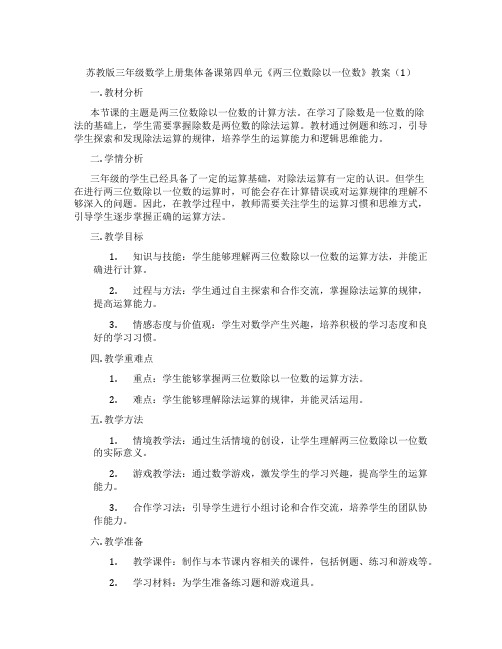 苏教版三年级数学上册集体备课第四单元《两三位数除以一位数》教案（1）

一. 教材分析

本节课的主题是两三位数除以一位数的计算方法。在学习了除数是一位数的除法的基础上，学生需要掌握除数是两位数的除法运算。教材通过例题和练习，引导学生探索和发现除法运算的规律，培养学生的运算能力和逻辑思维能力。

二. 学情分析

三年级的学生已经具备了一定的运算基础，对除法运算有一定的认识。但学生在进行两三位数除以一位数的运算时，可能会存在计算错误或对运算规律的理解不够深入的问题。因此，在教学过程中，教师需要关注学生的运算习惯和思维方式，引导学生逐步掌握正确的运算方法。

三. 教学目标

1. 知识与技能：学生能够理解两三位数除以一位数的运算方法，并能正确进行计算。

2. 过程与方法：学生通过自主探索和合作交流，掌握除法运算的规律，提高运算能力。

3. 情感态度与价值观：学生对数学产生兴趣，培养积极的学习态度和良好的学习习惯。

四. 教学重难点

1. 重点：学生能够掌握两三位数除以一位数的运算方法。

2. 难点：学生能够理解除法运算的规律，并能灵活运用。

五. 教学方法

1. 情境教学法：通过生活情境的创设，让学生理解两三位数除以一位数的实际意义。

2. 游戏教学法：通过数学游戏，激发学生的学习兴趣，提高学生的运算能力。

3. 合作学习法：引导学生进行小组讨论和合作交流，培养学生的团队协作能力。

六. 教学准备

1. 教学课件：制作与本节课内容相关的课件，包括例题、练习和游戏等。

2. 学习材料：为学生准备练习题和游戏道具。